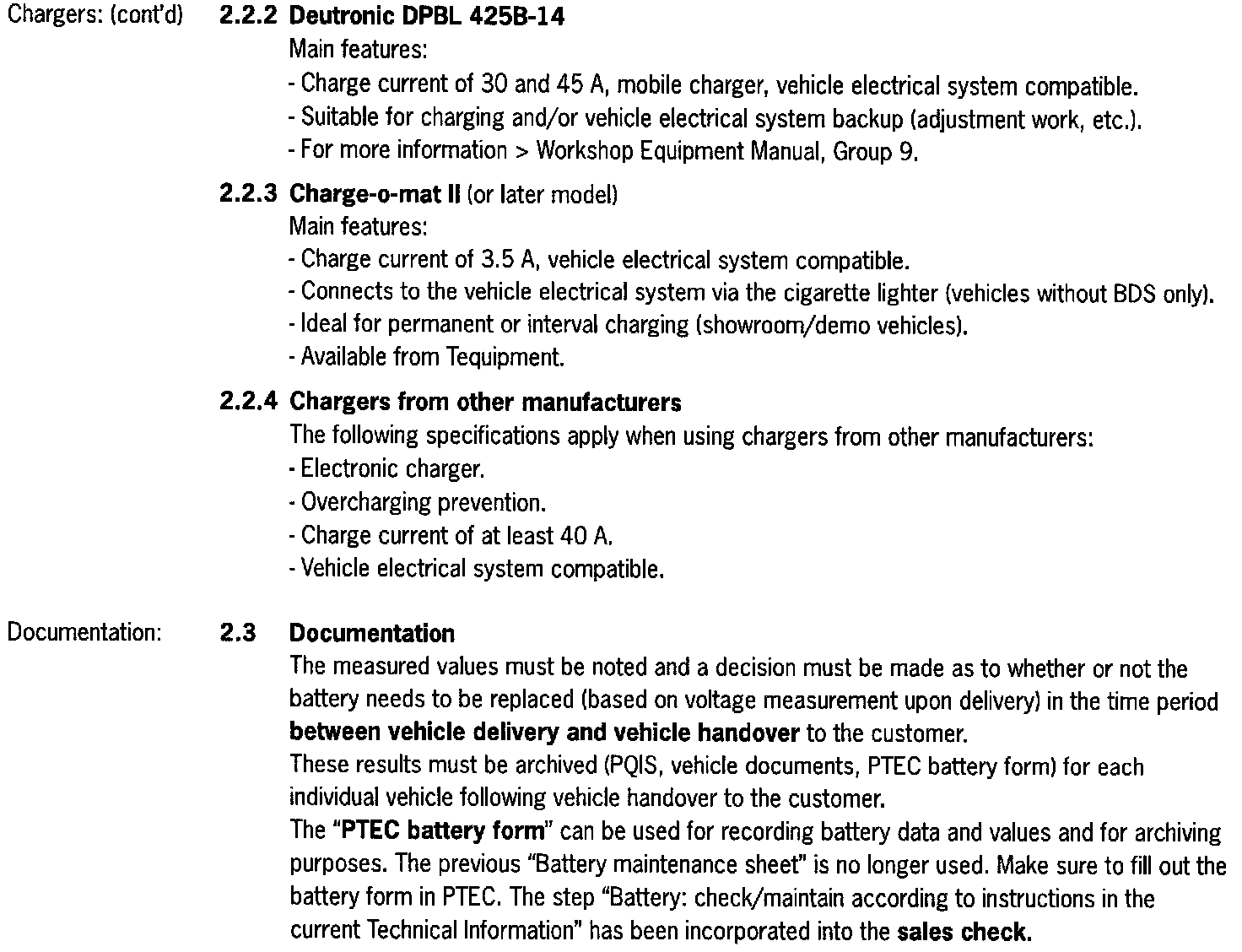 Chargers: (cont'd)

2.2.2 Deutronic DPBL 425B-14
Main features:
- Charge current of 30 and 45 A, mobile charger, vehicle electrical system compatible.
- Suitable for charging and/or vehicle electrical system backup (adjustment work, etc.).
- For more information > Workshop Equipment Manual, Group 9.

2.2.3 Charge-o-mat II (or later model)
Main features:
- Charge current of 3.5 A, vehicle electrical system compatible.
- Connects to the vehicle electrical system via the cigarette lighter (vehicles without BDS only).
- Ideal for permanent or interval charging (showroom/demo vehicles).
- Available from Tequipment.

2.2.4 Chargers from other manufacturers
The following specifications apply when using chargers from other manufacturers:
- Electronic charger.
- Overcharging prevention.
- Charge current of at least 40 A.
- Vehicle electrical system compatible.

Documentation:

2.3 Documentation
The measured values must be noted and a decision must be made as to whether or not the battery needs to be replaced (based on voltage measurement upon delivery) in the time period between vehicle delivery and vehicle handover to the customer.
These results must be archived (PQIS, vehicle documents, PTEC battery form) for each individual vehicle following vehicle handover to the customer.
The "PTEC battery form" can be used for recording battery data and values and for archiving purposes. The previous "Battery maintenance sheet" is no longer used. Make sure to fill out the battery form in PTEC. The step "Battery: check/maintain according to instructions in the current Technical Information" has been incorporated into the sales check.